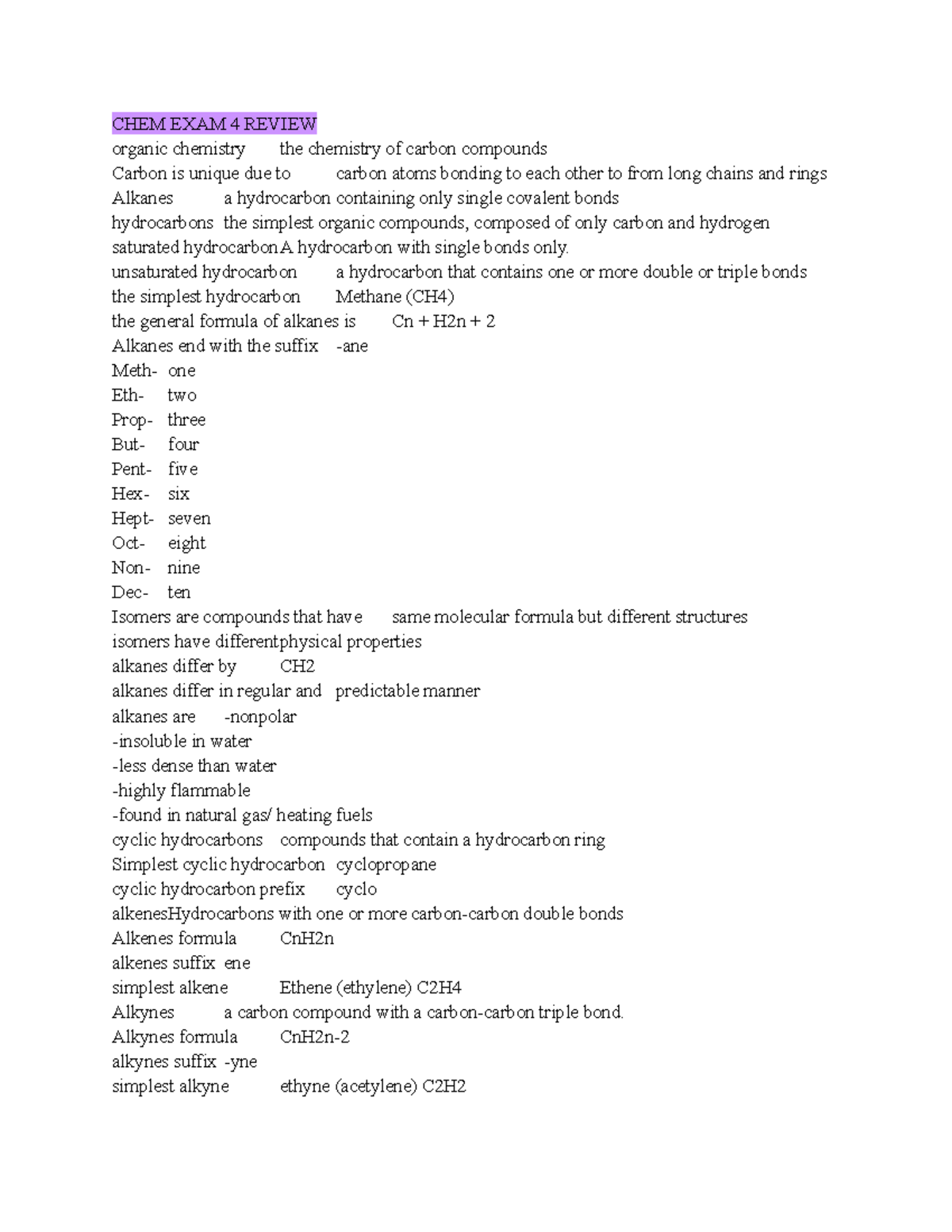 CHEM EXAM 4 REVIEW
organic chemistry the chemistry of carbon compounds
Carbon is unique due to carbon atoms bonding to each other to from long chains and rings
Alkanes a hydrocarbon containing only single covalent bonds
hydrocarbons the simplest organic compounds, composed of only carbon and hydrogen
saturated hydrocarbonA hydrocarbon with single bonds only.
unsaturated hydrocarbon a hydrocarbon that contains one or more double or triple bonds
the simplest hydrocarbon Methane (CH4)
the general formula of alkanes is Cn + H2n + 2
Alkanes end with the suffix -ane
Meth- one
Eth- two
Prop- three
But- four
Pent- five
Hex- six
Hept- seven
Oct- eight
Non- nine
Dec- ten
Isomers are compounds that have same molecular formula but different structures
isomers have differentphysical properties
alkanes differ by CH2
alkanes differ in regular and predictable manner
alkanes are -nonpolar
-insoluble in water
-less dense than water
-highly flammable
-found in natural gas/ heating fuels
cyclic hydrocarbons compounds that contain a hydrocarbon ring
Simplest cyclic hydrocarbon cyclopropane
cyclic hydrocarbon prefix cyclo
alkenesHydrocarbons with one or more carbon-carbon double bonds
Alkenes formula CnH2n
alkenes suffix ene
simplest alkene Ethene (ethylene) C2H4
Alkynes a carbon compound with a carbon-carbon triple bond.
Alkynes formula CnH2n-2
alkynes suffix -yne
simplest alkyne ethyne (acetylene) C2H2